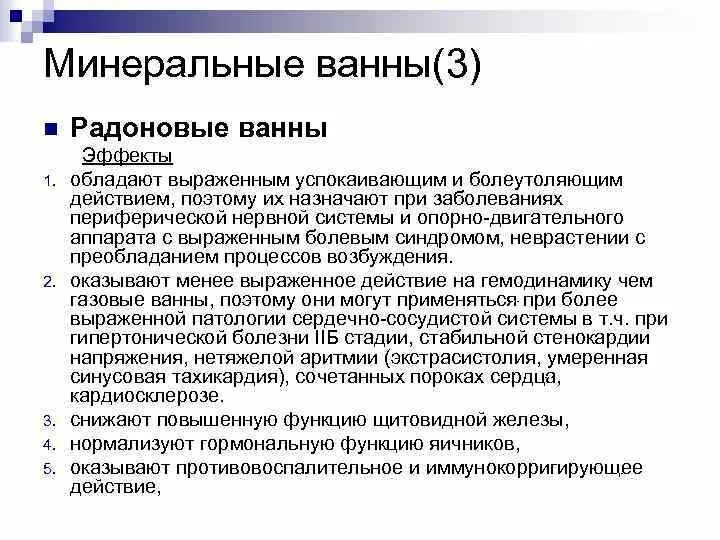 Минеральные ванны(3)

Радоновые ванны

Эффекты

1. обладают выраженным успокаивающим и болеутоляющим действием, поэтому их назначают при заболеваниях периферической нервной системы и опорно-двигательного аппарата с выраженным болевым синдромом, неврастении с преобладанием процессов возбуждения.
2. оказывают менее выраженное действие на гемодинамику чем газовые ванны, поэтому они могут применяться при более выраженной патологии сердечно-сосудистой системы в т.ч. при гипертонической болезни IIБ стадии, стабильной стенокардии напряжения, нетяжелой аритмии (экстрасистолия, умеренная синусовая тахикардия), сочетанных пороках сердца, кардиосклерозе.
3. снижают повышенную функцию щитовидной железы,
4. нормализуют гормональную функцию яичников,
5. оказывают противовоспалительное и иммунокорригирующее действие,